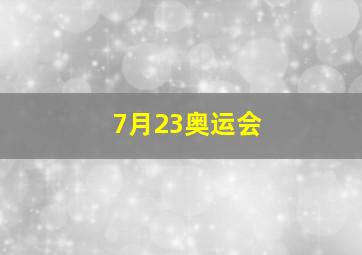 7月23奥运会